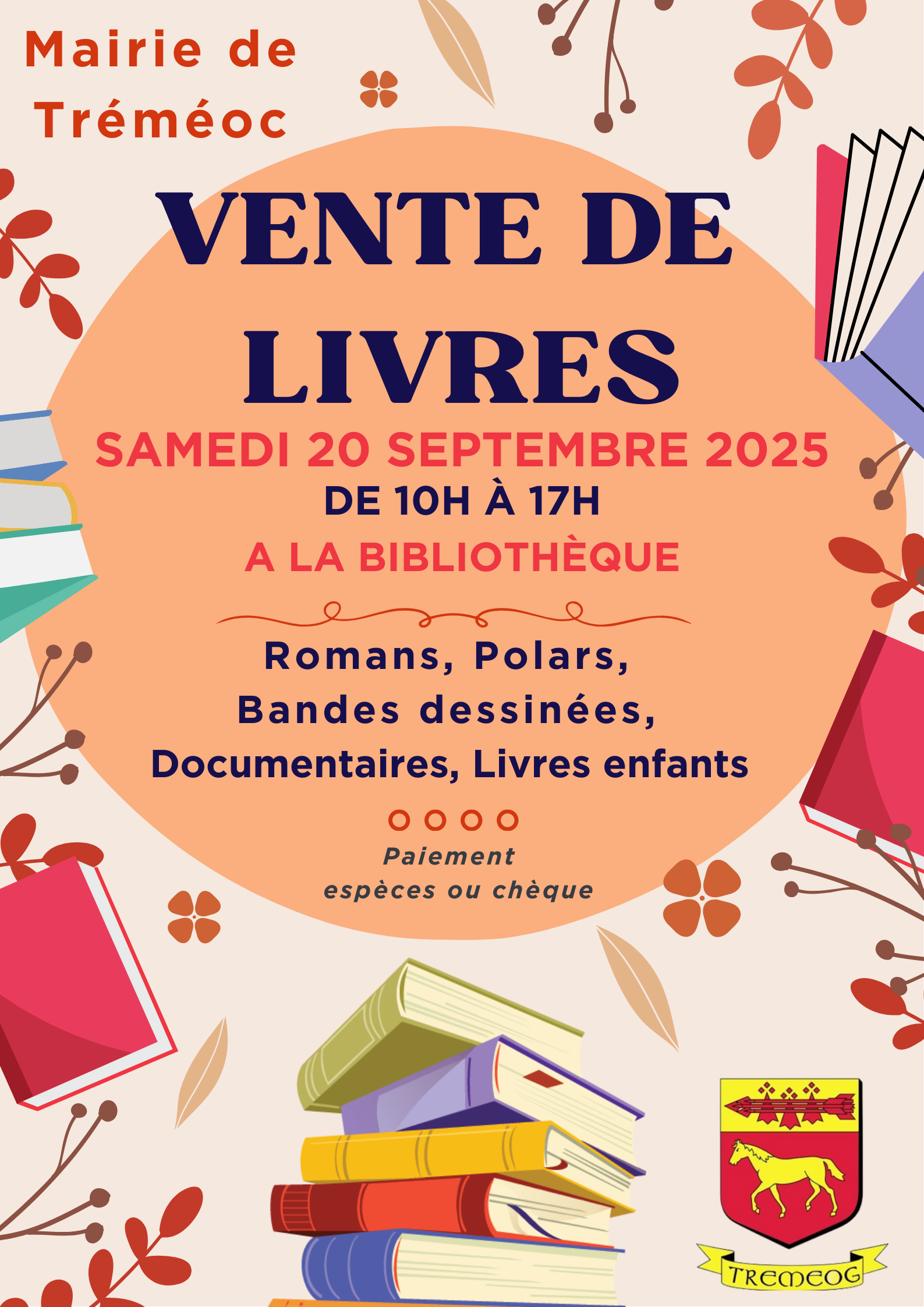 Mairie de
Tréméoc

VENTE DE
LIVRES

SAMEDI 20 SEPTEMBRE 2025

DE 10H À 17H

A LA BIBLIOTHÈQUE

Romans, Polars,
Bandes dessinées,
Documentaires, Livres enfants

Paiement
espèces ou chèque

TREMEOG